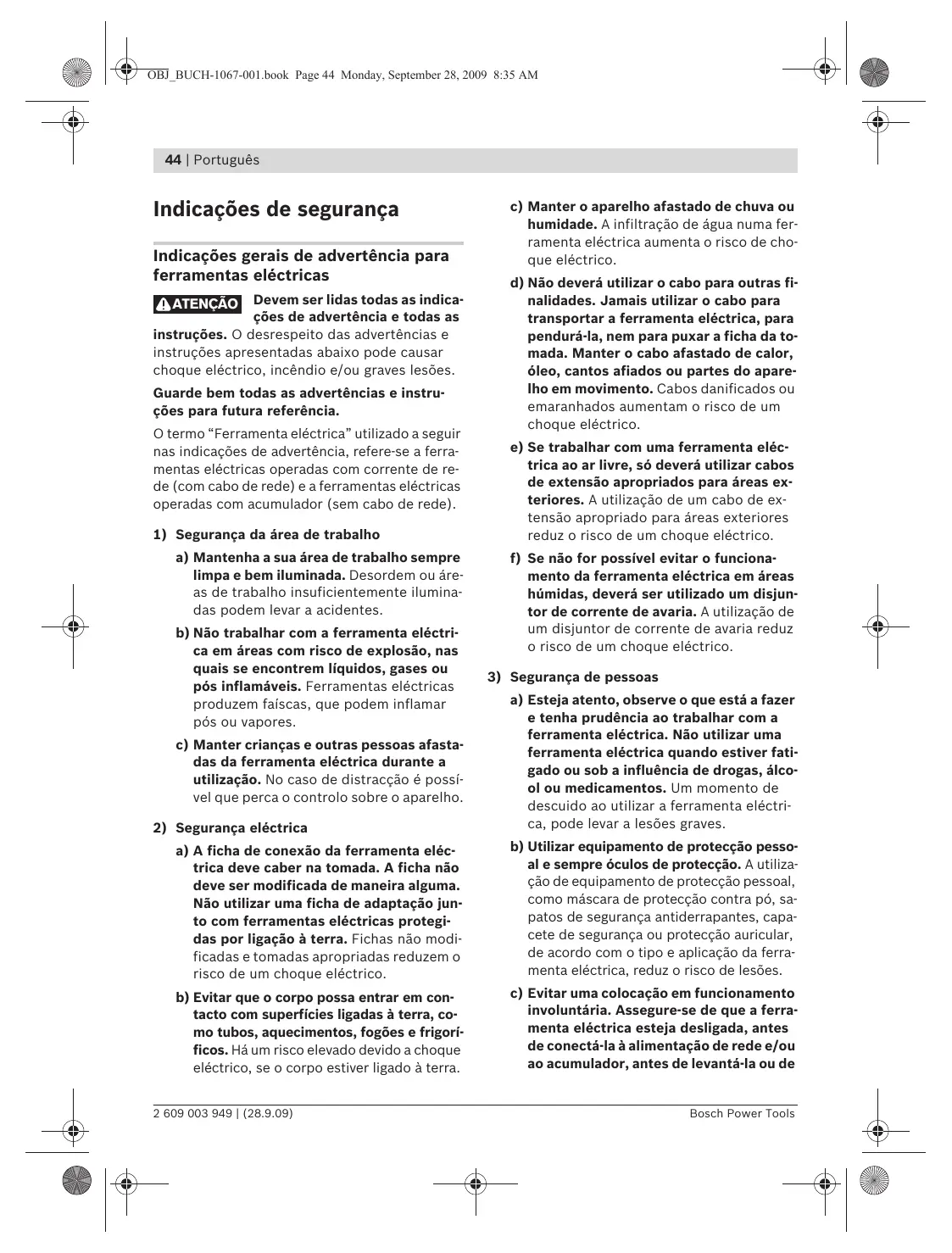 OBJ_BUCH-1067-001.book Page 44 Monday, September 28, 2009 8:35 AM

44 | Português

Indicações de segurança

Indicações gerais de advertência para ferramentas eléctricas

ATENÇÃO Devem ser lidas todas as indicações de advertência e todas as instruções. O desrespeito das advertências e instruções apresentadas abaixo pode causar choque eléctrico, incêndio e/ou graves lesões.

Guarde bem todas as advertências e instruções para futura referência.

O termo "Ferramenta eléctrica" utilizado a seguir nas indicações de advertência, refere-se a ferramentas eléctricas operadas com corrente de rede (com cabo de rede) e a ferramentas eléctricas operadas com acumulador (sem cabo de rede).

1) Segurança da área de trabalho

a) Mantenha a sua área de trabalho sempre limpa e bem iluminada. Desordem ou áreas de trabalho insuficientemente iluminadas podem levar a acidentes.

b) Não trabalhar com a ferramenta eléctrica em áreas com risco de explosão, nas quais se encontrem líquidos, gases ou pós inflamáveis. Ferramentas eléctricas produzem faíscas, que podem inflamar pós ou vapores.

c) Manter crianças e outras pessoas afastadas da ferramenta eléctrica durante a utilização. No caso de distracção é possível que perca o controlo sobre o aparelho.

2) Segurança eléctrica

a) A ficha de conexão da ferramenta eléctrica deve caber na tomada. A ficha não deve ser modificada de maneira alguma. Não utilizar uma ficha de adaptação junto com ferramentas eléctricas protegidas por ligação à terra. Fichas não modificadas e tomadas apropriadas reduzem o risco de um choque eléctrico.

b) Evitar que o corpo possa entrar em contacto com superfícies ligadas à terra, como tubos, aquecimentos, fogões e frigoríficos. Há um risco elevado devido a choque eléctrico, se o corpo estiver ligado à terra.

c) Manter o aparelho afastado de chuva ou humidade. A infiltração de água numa ferramenta eléctrica aumenta o risco de choque eléctrico.

d) Não deverá utilizar o cabo para outras finalidades. Jamais utilizar o cabo para transportar a ferramenta eléctrica, para pendurá-la, nem para puxar a ficha da tomada. Manter o cabo afastado de calor, óleo, cantos afiados ou partes do aparelho em movimento. Cabos danificados ou emaranhados aumentam o risco de um choque eléctrico.

e) Se trabalhar com uma ferramenta eléctrica ao ar livre, só deverá utilizar cabos de extensão apropriados para áreas exteriores. A utilização de um cabo de extensão apropriado para áreas exteriores reduz o risco de um choque eléctrico.

f) Se não for possível evitar o funcionamento da ferramenta eléctrica em áreas húmidas, deverá ser utilizado um disjuntor de corrente de avaria. A utilização de um disjuntor de corrente de avaria reduz o risco de um choque eléctrico.

3) Segurança de pessoas

a) Esteja atento, observe o que está a fazer e tenha prudência ao trabalhar com a ferramenta eléctrica. Não utilizar uma ferramenta eléctrica quando estiver fatigado ou sob a influência de drogas, álcool ou medicamentos. Um momento de descuido ao utilizar a ferramenta eléctrica, pode levar a lesões graves.

b) Utilizar equipamento de protecção pessoal e sempre óculos de protecção. A utilização de equipamento de protecção pessoal, como máscara de protecção contra pó, sapatos de segurança antiderrapantes, capacete de segurança ou protecção auricular, de acordo com o tipo e aplicação da ferramenta eléctrica, reduz o risco de lesões.

c) Evitar uma colocação em funcionamento involuntária. Assegure-se de que a ferramenta eléctrica esteja desligada, antes de conectá-la à alimentação de rede e/ou ao acumulador, antes de levantá-la ou de

2 609 003 949 | (28.9.09)

Bosch Power Tools